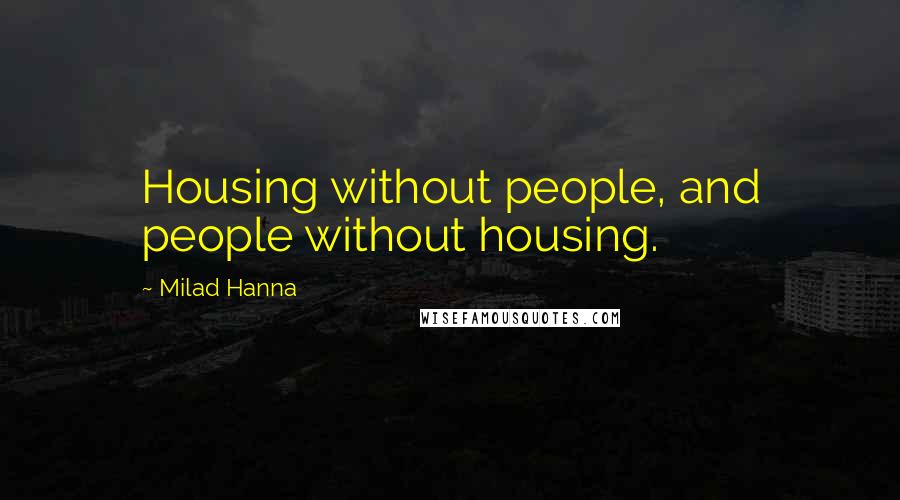 Housing without people, and people without housing.

~ Milad Hanna

WISEFAMOUSQUOTES.COM